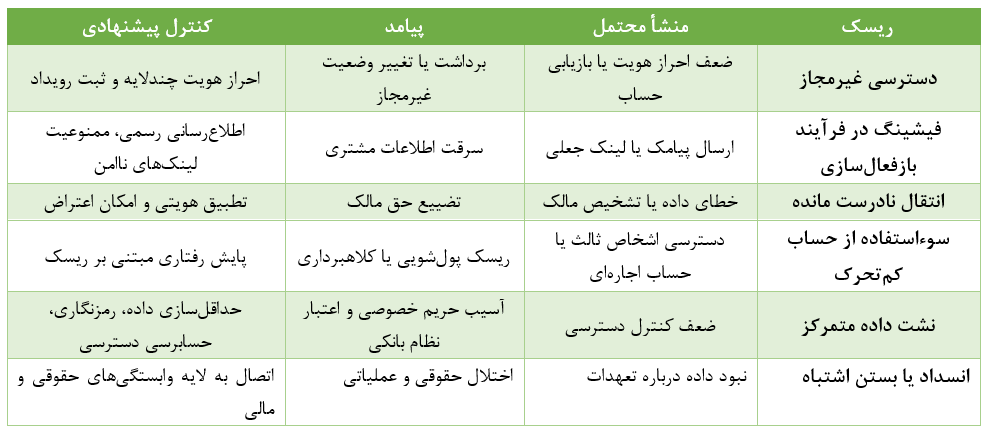 | ریسک | منشأ محتمل | پیامد | کنترل پیشنهادی |
|---|---|---|---|
| دسترسی غیرمجاز | ضعف احراز هویت یا بازیابی حساب | برداشت یا تغییر وضعیت غیرمجاز | احراز هویت چندلایه و ثبت رویداد |
| فیشینگ در فرآیند بازفعال‌سازی | ارسال پیامک یا لینک جعلی | سرقت اطلاعات مشتری | اطلاع‌رسانی رسمی، ممنوعیت لینک‌های ناامن |
| انتقال نادرست مانده | خطای داده یا تشخیص مالک | تضییع حق مالک | تطبیق هویتی و امکان اعتراض |
| سوءاستفاده از حساب کم‌تحرک | دسترسی اشخاص ثالث یا حساب اجاره‌ای | ریسک پول‌شویی یا کلاهبرداری | پایش رفتاری مبتنی بر ریسک |
| نشت داده متمرکز | ضعف کنترل دسترسی | آسیب حریم خصوصی و اعتبار نظام بانکی | حداقل‌سازی داده، رمزنگاری، حسابرسی دسترسی |
| انسداد یا بستن اشتباه | نبود داده درباره تعهدات | اختلال حقوقی و عملیاتی | اتصال به لایه وابستگی‌های حقوقی و مالی |